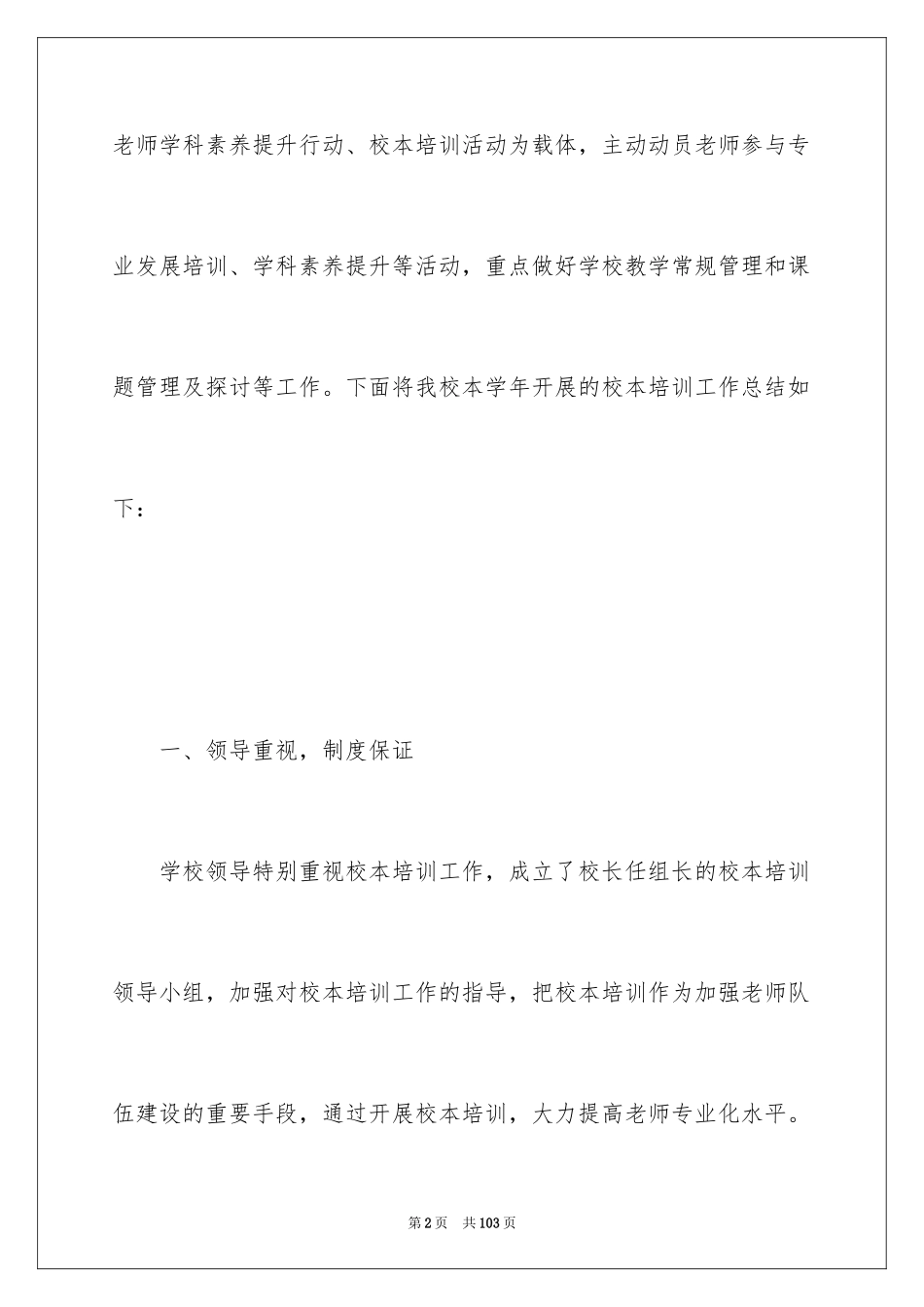 老师学科素养提升行动、校本培训活动为载体，主动动员老师参与专业发展培训、学科素养提升等活动，重点做好学校教学常规管理和课题管理及探讨等工作。下面将我校本学年开展的校本培训工作总结如下：

一、领导重视，制度保证

学校领导特别重视校本培训工作，成立了校长任组长的校本培训领导小组，加强对校本培训工作的指导，把校本培训作为加强老师队伍建设的重要手段，通过开展校本培训，大力提高老师专业化水平。

第2页 共103页